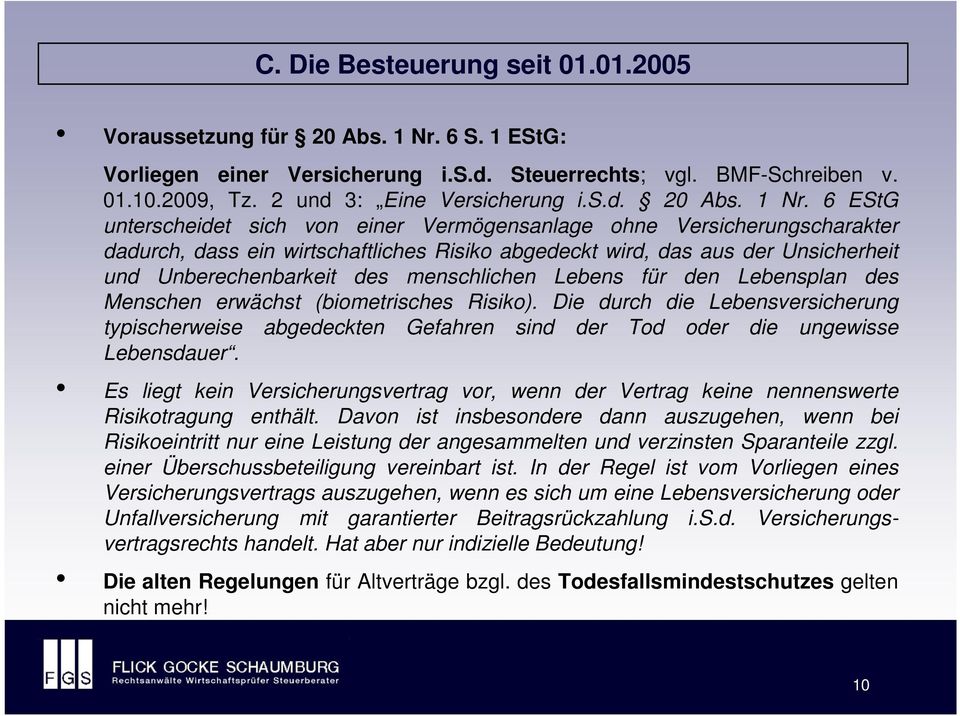 C. Die Besteuerung seit 01.01.2005

• Voraussetzung für § 20 Abs. 1 Nr. 6 S. 1 EStG:

Vorliegen einer Versicherung i.S.d. Steuerrechts; vgl. BMF-Schreiben v. 01.10.2009, Tz. 2 und 3: „Eine Versicherung i.S.d. § 20 Abs. 1 Nr. 6 EStG unterscheidet sich von einer Vermögensanlage ohne Versicherungscharakter dadurch, dass ein wirtschaftliches Risiko abgedeckt wird, das aus der Unsicherheit und Unberechenbarkeit des menschlichen Lebens für den Lebensplan des Menschen erwächst (biometrisches Risiko). Die durch die Lebensversicherung typischerweise abgedeckten Gefahren sind der Tod oder die ungewisse Lebensdauer“.

• Es liegt kein Versicherungsvertrag vor, wenn der Vertrag keine nennenswerte Risikotragung enthält. Davon ist insbesondere dann auszugehen, wenn bei Risikoeintritt nur eine Leistung der angesammelten und verzinsten Sparanteile zzgl. einer Überschussbeteiligung vereinbart ist. In der Regel ist vom Vorliegen eines Versicherungsvertrags auszugehen, wenn es sich um eine Lebensversicherung oder Unfallversicherung mit garantierter Beitragsrückzahlung i.S.d. Versicherungsvertragsrechts handelt. Hat aber nur indizielle Bedeutung!

• Die alten Regelungen für Altverträge bzgl. des Todesfallsmindestschutzes gelten nicht mehr!

F G S FLICK GOCKE SCHAUMBURG
Rechtsanwälte Wirtschaftsprüfer Steuerberater

10